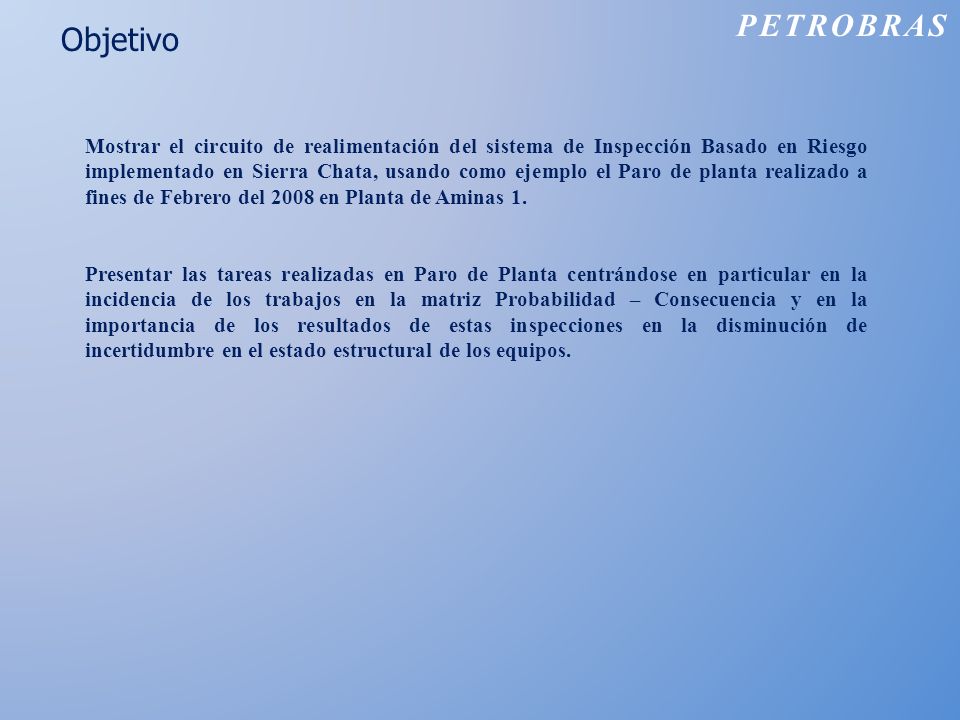 Objetivo

PETROBRAS

Mostrar el circuito de realimentación del sistema de Inspección Basado en Riesgo implementado en Sierra Chata, usando como ejemplo el Paro de planta realizado a fines de Febrero del 2008 en Planta de Aminas 1.

Presentar las tareas realizadas en Paro de Planta centrándose en particular en la incidencia de los trabajos en la matriz Probabilidad – Consecuencia y en la importancia de los resultados de estas inspecciones en la disminución de incertidumbre en el estado estructural de los equipos.